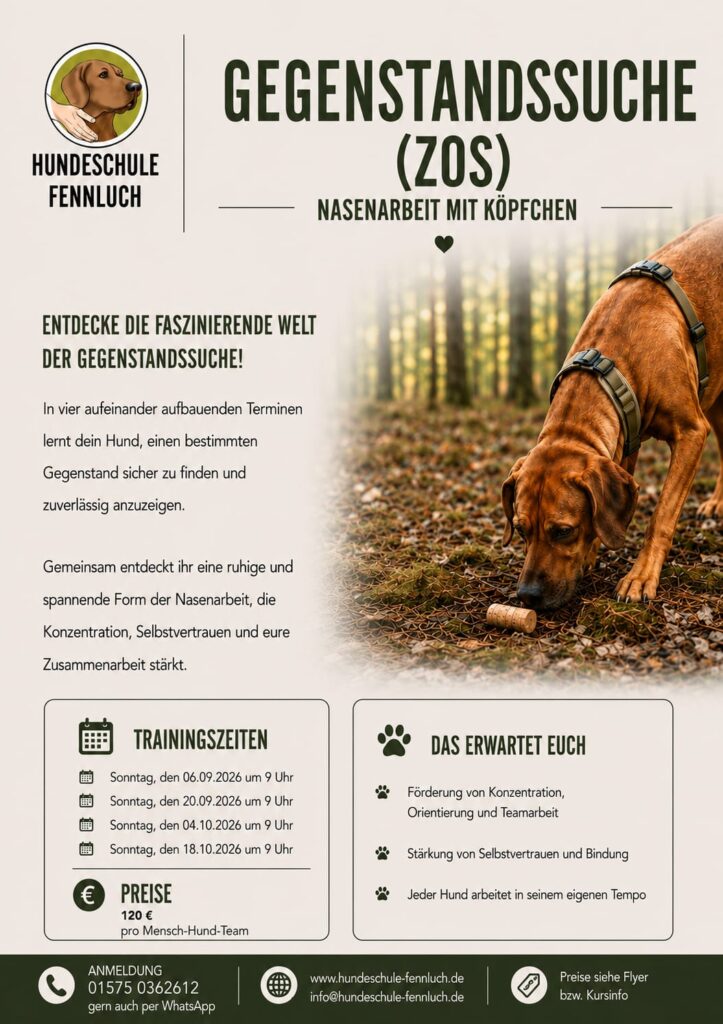 HUNDESCHULE FENNLUCH

GEGENSTANDSSUCHE (ZOS)

NASENARBEIT MIT KÖPFCHEN

ENTDECKE DIE FASZINIERENDE WELT DER GEGENSTANDSSUCHE!

In vier aufeinander aufbauenden Terminen lernt dein Hund, einen bestimmten Gegenstand sicher zu finden und zuverlässig anzuzeigen.

Gemeinsam entdeckt ihr eine ruhige und spannende Form der Nasenarbeit, die Konzentration, Selbstvertrauen und eure Zusammenarbeit stärkt.

TRAININGSZEITEN

Sonntag, den 06.09.2026 um 9 Uhr
Sonntag, den 20.09.2026 um 9 Uhr
Sonntag, den 04.10.2026 um 9 Uhr
Sonntag, den 18.10.2026 um 9 Uhr

€ PREISE
120 €
pro Mensch-Hund-Team

DAS ERWARTET EUCH

Förderung von Konzentration, Orientierung und Teamarbeit

Stärkung von Selbstvertrauen und Bindung

Jeder Hund arbeitet in seinem eigenen Tempo

ANMELDUNG
01575 0362612
gern auch per WhatsApp

www.hundeschule-fennluch.de
info@hundeschule-fennluch.de

Preise siehe Flyer bzw. Kursinfo